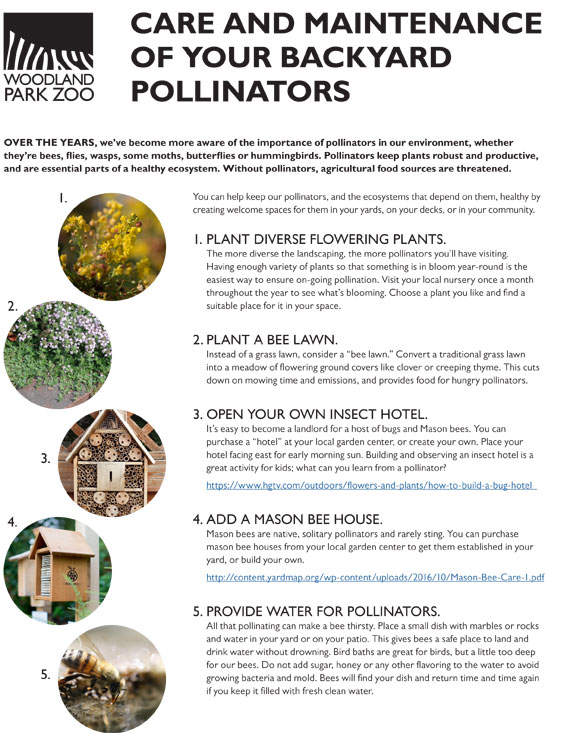 WOODLAND PARK ZOO

CARE AND MAINTENANCE OF YOUR BACKYARD POLLINATORS

OVER THE YEARS, we've become more aware of the importance of pollinators in our environment, whether they're bees, flies, wasps, some moths, butterflies or hummingbirds. Pollinators keep plants robust and productive, and are essential parts of a healthy ecosystem. Without pollinators, agricultural food sources are threatened.

1.

2.

3.

4.

5.

You can help keep our pollinators, and the ecosystems that depend on them, healthy by creating welcome spaces for them in your yards, on your decks, or in your community.

1. PLANT DIVERSE FLOWERING PLANTS.
The more diverse the landscaping, the more pollinators you'll have visiting. Having enough variety of plants so that something is in bloom year-round is the easiest way to ensure on-going pollination. Visit your local nursery once a month throughout the year to see what's blooming. Choose a plant you like and find a suitable place for it in your space.

2. PLANT A BEE LAWN.
Instead of a grass lawn, consider a "bee lawn." Convert a traditional grass lawn into a meadow of flowering ground covers like clover or creeping thyme. This cuts down on mowing time and emissions, and provides food for hungry pollinators.

3. OPEN YOUR OWN INSECT HOTEL.
It's easy to become a landlord for a host of bugs and Mason bees. You can purchase a "hotel" at your local garden center, or create your own. Place your hotel facing east for early morning sun. Building and observing an insect hotel is a great activity for kids; what can you learn from a pollinator?
https://www.hgtv.com/outdoors/flowers-and-plants/how-to-build-a-bug-hotel

4. ADD A MASON BEE HOUSE.
Mason bees are native, solitary pollinators and rarely sting. You can purchase mason bee houses from your local garden center to get them established in your yard, or build your own.
http://content.yardmap.org/wp-content/uploads/2016/10/Mason-Bee-Care-1.pdf

5. PROVIDE WATER FOR POLLINATORS.
All that pollinating can make a bee thirsty. Place a small dish with marbles or rocks and water in your yard or on your patio. This gives bees a safe place to land and drink water without drowning. Bird baths are great for birds, but a little too deep for our bees. Do not add sugar, honey or any other flavoring to the water to avoid growing bacteria and mold. Bees will find your dish and return time and time again if you keep it filled with fresh clean water.